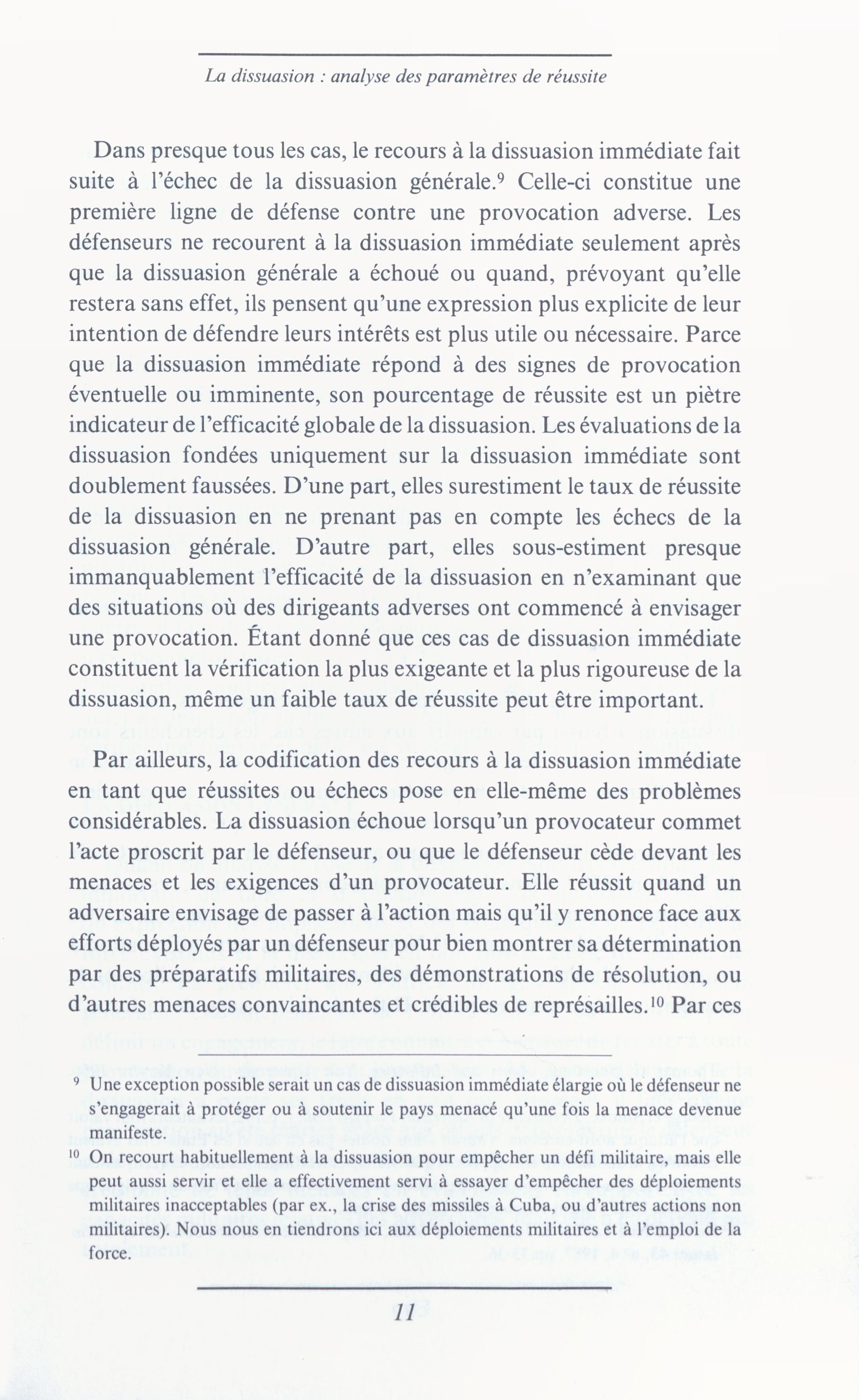 La dissuasion : analyse des paramètres de réussite

Dans presque tous les cas, le recours à la dissuasion immédiate fait suite à l'échec de la dissuasion générale.$^9$ Celle-ci constitue une première ligne de défense contre une provocation adverse. Les défenseurs ne recourent à la dissuasion immédiate seulement après que la dissuasion générale a échoué ou quand, prévoyant qu'elle restera sans effet, ils pensent qu'une expression plus explicite de leur intention de défendre leurs intérêts est plus utile ou nécessaire. Parce que la dissuasion immédiate répond à des signes de provocation éventuelle ou imminente, son pourcentage de réussite est un piètre indicateur de l'efficacité globale de la dissuasion. Les évaluations de la dissuasion fondées uniquement sur la dissuasion immédiate sont doublement faussées. D'une part, elles surestiment le taux de réussite de la dissuasion en ne prenant pas en compte les échecs de la dissuasion générale. D'autre part, elles sous-estiment presque immanquablement l'efficacité de la dissuasion en n'examinant que des situations où des dirigeants adverses ont commencé à envisager une provocation. Étant donné que ces cas de dissuasion immédiate constituent la vérification la plus exigeante et la plus rigoureuse de la dissuasion, même un faible taux de réussite peut être important.

Par ailleurs, la codification des recours à la dissuasion immédiate en tant que réussites ou échecs pose en elle-même des problèmes considérables. La dissuasion échoue lorsqu'un provocateur commet l'acte proscrit par le défenseur, ou que le défenseur cède devant les menaces et les exigences d'un provocateur. Elle réussit quand un adversaire envisage de passer à l'action mais qu'il y renonce face aux efforts déployés par un défenseur pour bien montrer sa détermination par des préparatifs militaires, des démonstrations de résolution, ou d'autres menaces convaincantes et crédibles de représailles.$^{10}$ Par ces

$^9$ Une exception possible serait un cas de dissuasion immédiate élargie où le défenseur ne s'engagerait à protéger ou à soutenir le pays menacé qu'une fois la menace devenue manifeste.

$^{10}$ On recourt habituellement à la dissuasion pour empêcher un défi militaire, mais elle peut aussi servir et elle a effectivement servi à essayer d'empêcher des déploiements militaires inacceptables (par ex., la crise des missiles à Cuba, ou d'autres actions non militaires). Nous nous en tiendrons ici aux déploiements militaires et à l'emploi de la force.

11